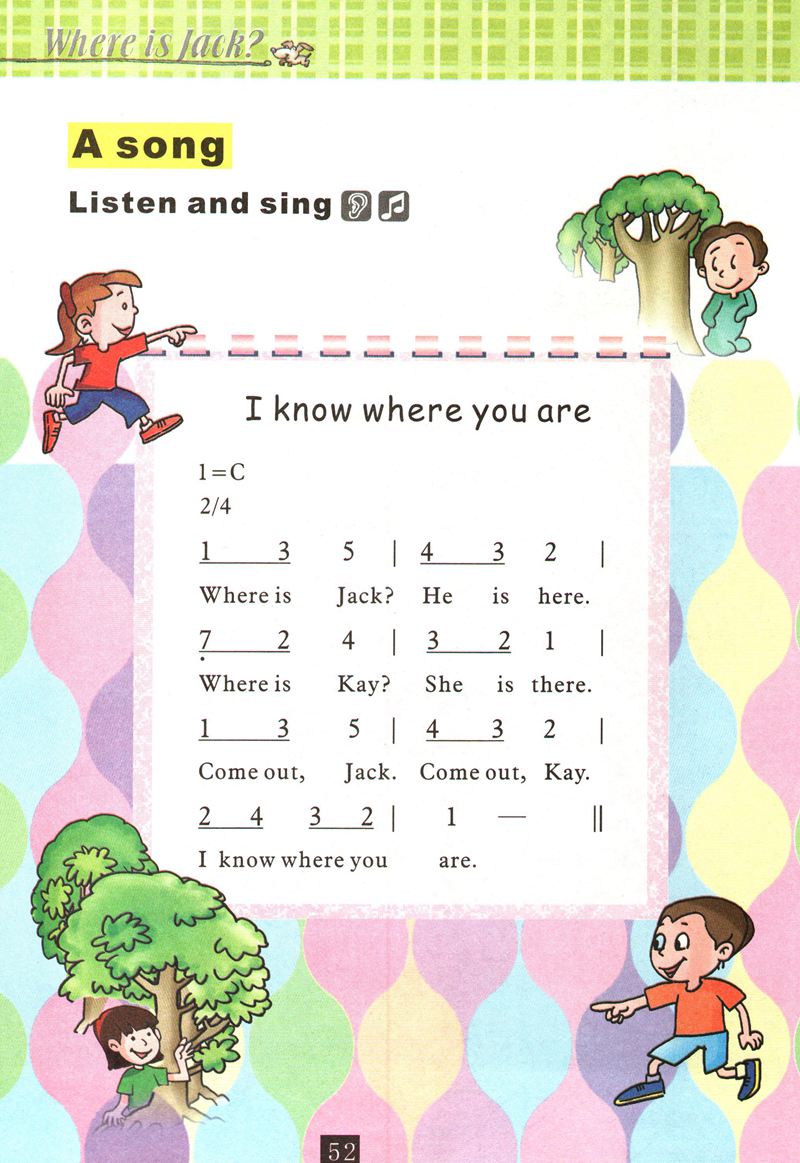 Where is Jack?

A song

Listen and sing

I know where you are

1=C
2/4

1 3 5 | 4 3 2 |
Where is Jack? He is here.

7 2 4 | 3 2 1 |
Where is Kay? She is there.

1 3 5 | 4 3 2 |
Come out, Jack. Come out, Kay.

2 4 3 2 | 1 — ||
I know where you are.

52